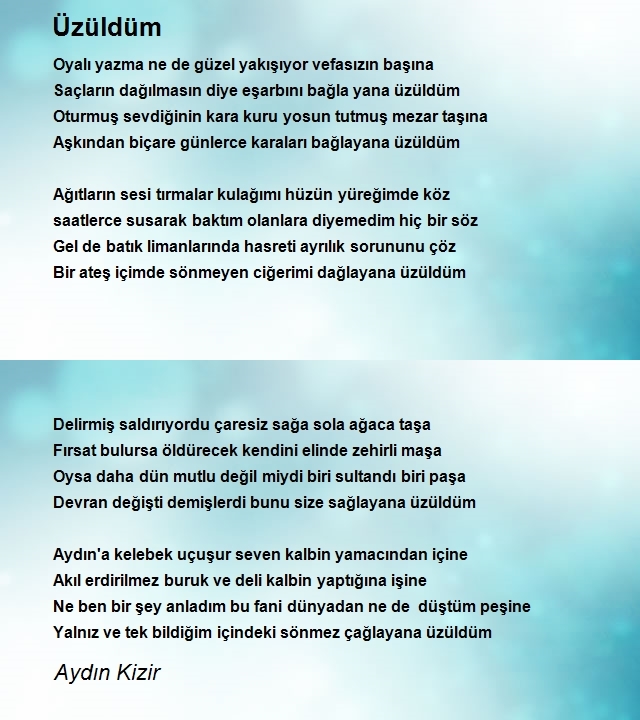 Üzüldüm

Oyalı yazma ne de güzel yakışıyor vefasızın başına
Saçların dağılmasın diye eşarbını bağla yana üzüldüm
Oturmuş sevdiğinin kara kuru yosun tutmuş mezar taşına
Aşkından biçare günlerce karaları bağlayana üzüldüm

Ağıtların sesi tırmalar kulağımı hüzün yüreğimde köz
saatlerce susarak baktım olanlara diyemedim hiç bir söz
Gel de batık limanlarında hasreti ayrılık sorununu çöz
Bir ateş içimde sönmeyen ciğerimi dağlayana üzüldüm

Delirmiş saldırıyordu çaresiz sağa sola ağaca taşa
Fırsat bulursa öldürecek kendini elinde zehirli maşa
Oysa daha dün mutlu değil miydi biri sultandı biri paşa
Devran değişti demişlerdi bunu size sağlayana üzüldüm

Aydın'a kelebek uçuşur seven kalbin yamacından içine
Akıl erdirilmez buruk ve deli kalbin yaptığına işine
Ne ben bir şey anladım bu fani dünyadan ne de düştüm peşine
Yalnız ve tek bildiğim içindeki sönmez çağlayana üzüldüm

Aydın Kizir